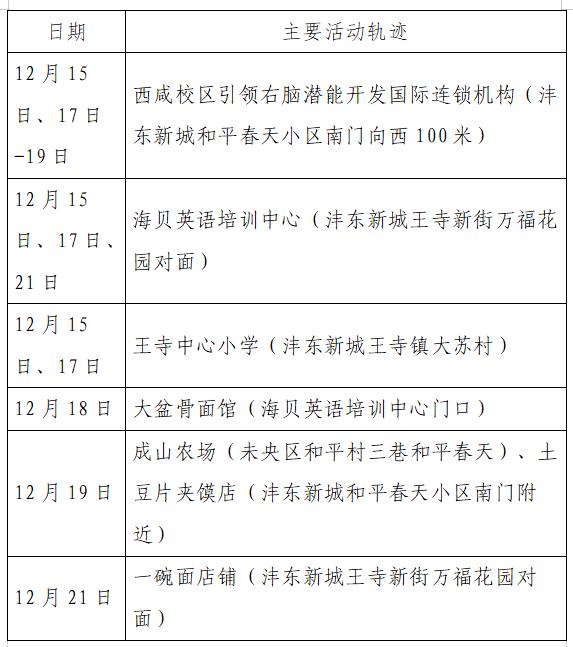 | 日期 | 主要活动轨迹 |
|---|---|
| 12月15日、17日-19日 | 西咸校区引领右脑潜能开发国际连锁机构（沣东新城和平春天小区南门向西100米） |
| 12月15日、17日、21日 | 海贝英语培训中心（沣东新城王寺新街万福花园对面） |
| 12月15日、17日 | 王寺中心小学（沣东新城王寺镇大苏村） |
| 12月18日 | 大盆骨面馆（海贝英语培训中心门口） |
| 12月19日 | 成山农场（未央区和平村三巷和平春天）、土豆片夹馍店（沣东新城和平春天小区南门附近） |
| 12月21日 | 一碗面店铺（沣东新城王寺新街万福花园对面） |